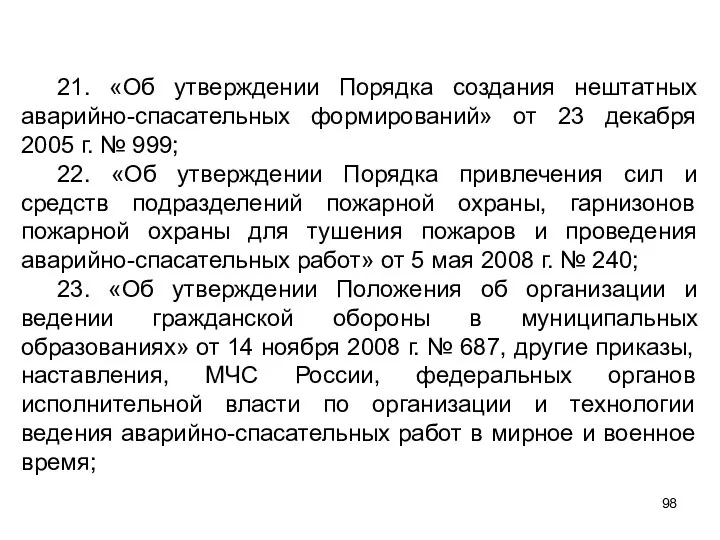 21. «Об утверждении Порядка создания нештатных аварийно-спасательных формирований» от 23 декабря 2005 г. № 999;

22. «Об утверждении Порядка привлечения сил и средств подразделений пожарной охраны, гарнизонов пожарной охраны для тушения пожаров и проведения аварийно-спасательных работ» от 5 мая 2008 г. № 240;

23. «Об утверждении Положения об организации и ведении гражданской обороны в муниципальных образованиях» от 14 ноября 2008 г. № 687, другие приказы, наставления, МЧС России, федеральных органов исполнительной власти по организации и технологии ведения аварийно-спасательных работ в мирное и военное время;

98